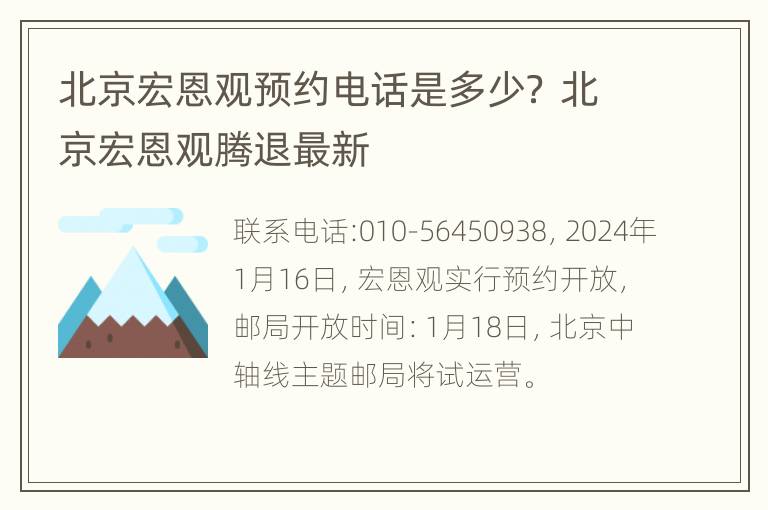 北京宏恩观预约电话是多少？北京宏恩观腾退最新

联系电话:010-56450938, 2024年1月16日, 宏恩观实行预约开放, 邮局开放时间: 1月18日, 北京中轴线主题邮局将试运营。